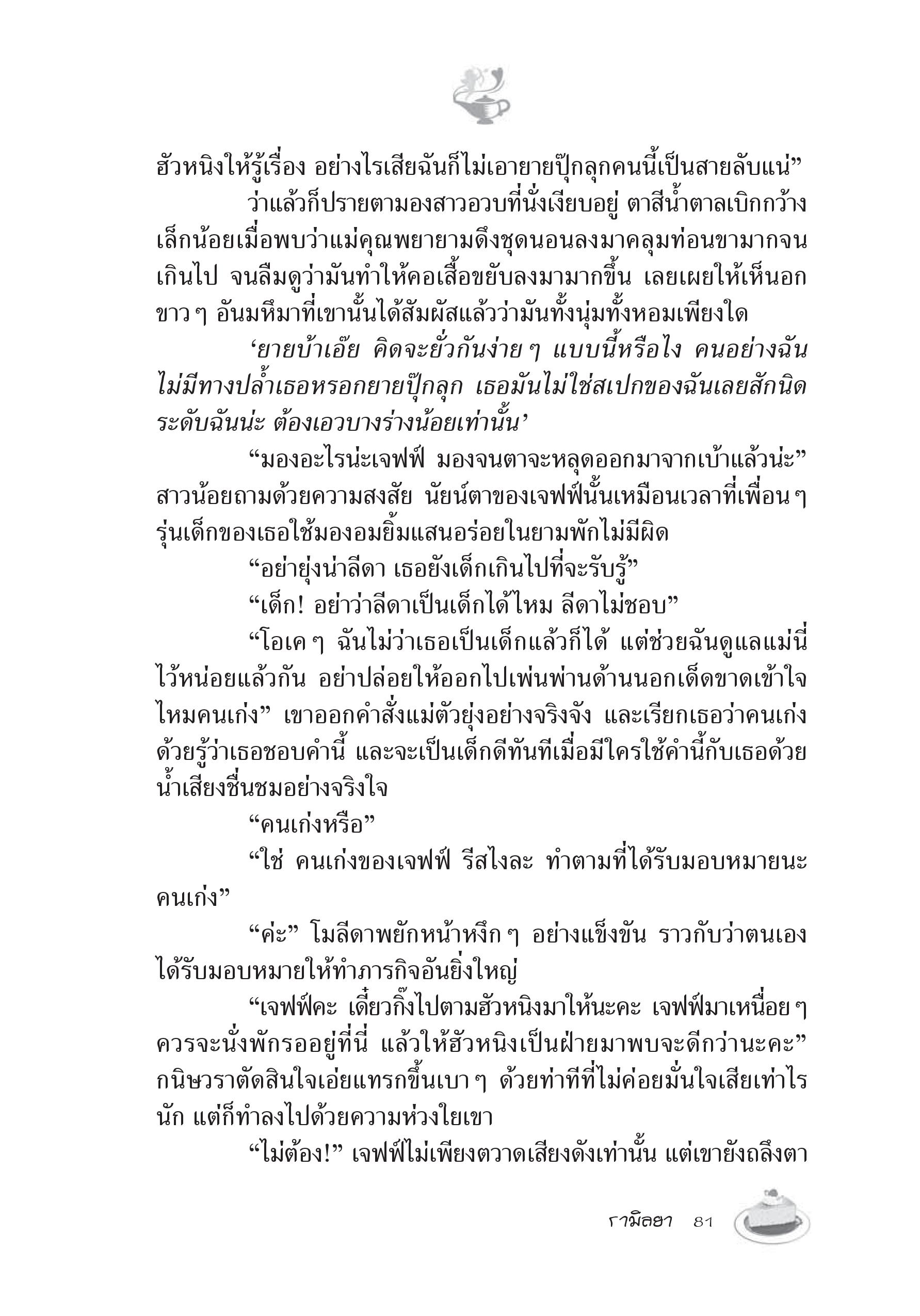 ฮัวหนิงให้รู้เรื่อง อย่างไรเสียฉันก็ไม่เอายายปุ๊กลุกคนนี้เป็นสายลับแน่”

ว่าแล้วก็ปรายตามองสาวอวบที่นั่งเงียบอยู่ ตาสีน้ำตาลเบิกกว้างเล็กน้อยเมื่อพบว่าแม่คุณพยายามดึงชุดนอนลงมาคลุมท่อนขามากจนเกินไป จนลืมดูว่ามันทำให้คอเสื้อขยับลงมามากขึ้น เลยเผยให้เห็นอกขาว ๆ อันมหึมาที่เขานั้นได้สัมผัสแล้วว่ามันทั้งนุ่มทั้งหอมเพียงใด

‘ยายบ้าเอ๊ย คิดจะยั่วกันง่าย ๆ แบบนี้หรือไง คนอย่างฉันไม่มีทางปล้ำเธอหรอกยายปุ๊กลุก เธอมันไม่ใช่สเปกของฉันเลยสักนิด ระดับฉันน่ะ ต้องเอวบางร่างน้อยเท่านั้น’

“มองอะไรน่ะเจฟฟ์ มองจนตาจะหลุดออกมาจากเบ้าแล้วน่ะ” สาวน้อยถามด้วยความสงสัย นัยน์ตาของเจฟฟ์นั้นเหมือนเวลาที่เพื่อน ๆ รุ่นเด็กของเธอใช้มองอมยิ้มแสนอร่อยในยามพักไม่มีผิด

“อย่ายุ่งน่าลีดา เธอยังเด็กเกินไปที่จะรับรู้”

“เด็ก! อย่าว่าลีดาเป็นเด็กได้ไหม ลีดาไม่ชอบ”

“โอเค ๆ ฉันไม่ว่าเธอเป็นเด็กแล้วก็ได้ แต่ช่วยฉันดูแลแม่นี่ไว้หน่อยแล้วกัน อย่าปล่อยให้ออกไปเพ่นพ่านด้านนอกเด็ดขาดเข้าใจไหมคนเก่ง” เขาออกคำสั่งแม่ตัวยุ่งอย่างจริงจัง และเรียกเธอว่าคนเก่งด้วยรู้ว่าเธอชอบคำนี้ และจะเป็นเด็กดีทันทีเมื่อมีใครใช้คำนี้กับเธอด้วยน้ำเสียงชื่นชมอย่างจริงใจ

“คนเก่งหรือ”

“ใช่ คนเก่งของเจฟฟ์ รีสไงละ ทำตามที่ได้รับมอบหมายนะคนเก่ง”

“ค่ะ” โมลีดาพยักหน้าหงึก ๆ อย่างแข็งขัน ราวกับว่าตนเองได้รับมอบหมายให้ทำภารกิจอันยิ่งใหญ่

“เจฟฟ์คะ เดี๋ยวกิ๊งไปตามฮัวหนิงมาให้นะคะ เจฟฟ์มาเหนื่อย ๆ ควรจะนั่งพักรออยู่ที่นี่ แล้วให้ฮัวหนิงเป็นฝ่ายมาพบจะดีกว่านะคะ” กนิษวราตัดสินใจเอ่ยแทรกขึ้นเบา ๆ ด้วยท่าทีที่ไม่ค่อยมั่นใจเสียเท่าไรนัก แต่ก็ทำลงไปด้วยความห่วงใยเขา

“ไม่ต้อง!” เจฟฟ์ไม่เพียงตวาดเสียงดังเท่านั้น แต่เขายังถลึงตา

รามิลยา 81